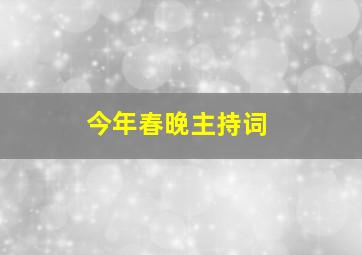 今年春晚主持词